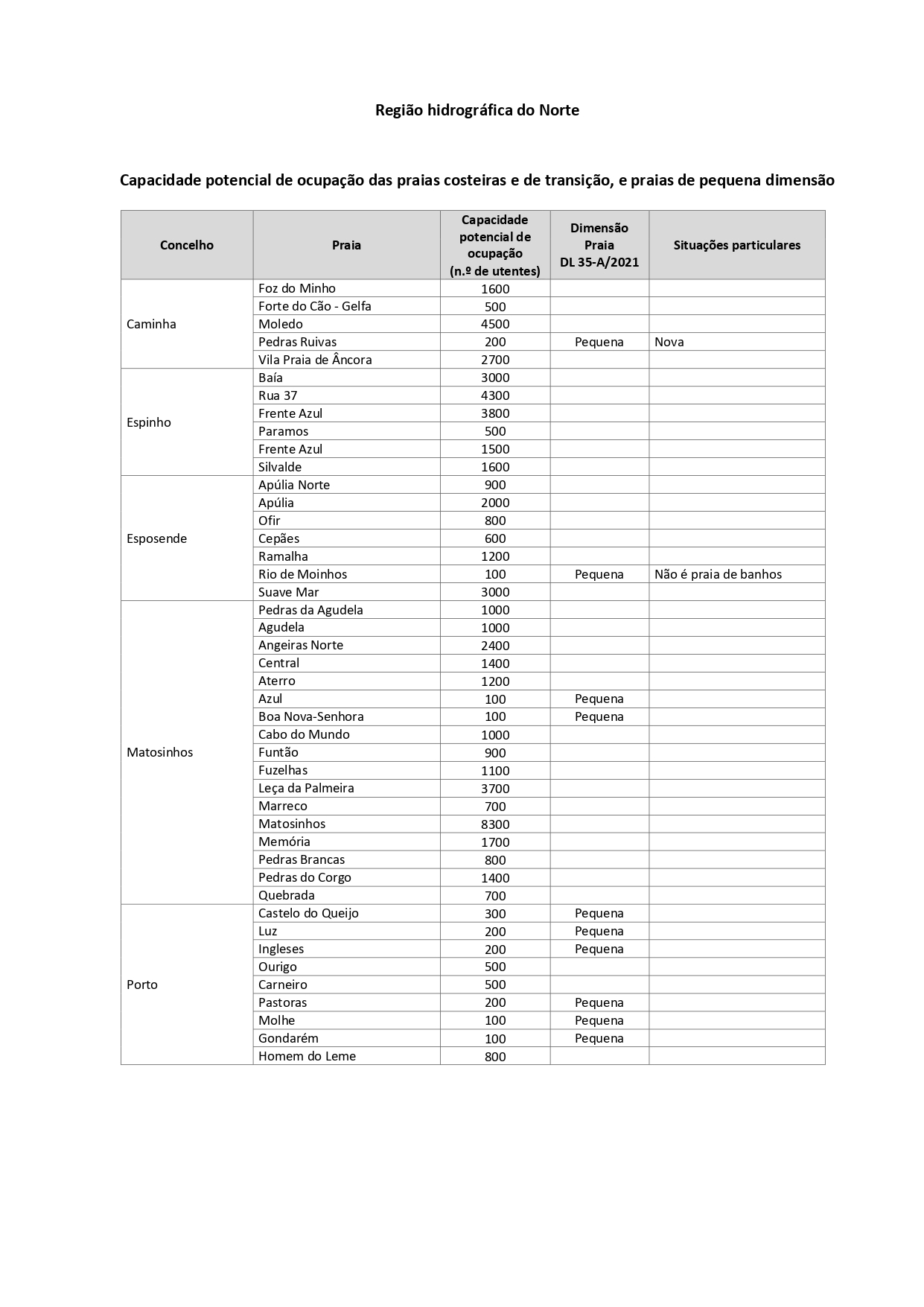 Região hidrográfica do Norte

Capacidade potencial de ocupação das praias costeiras e de transição, e praias de pequena dimensão

| Concelho | Praia | Capacidade potencial de ocupação (n.º de utentes) | Dimensão Praia DL 35-A/2021 | Situações particulares |
|---|---|---|---|---|
| Caminha | Foz do Minho | 1600 | | |
| | Forte do Cão - Gelfa | 500 | | |
| | Moledo | 4500 | | |
| | Pedras Ruivas | 200 | Pequena | Nova |
| | Vila Praia de Âncora | 2700 | | |
| Espinho | Baía | 3000 | | |
| | Rua 37 | 4300 | | |
| | Frente Azul | 3800 | | |
| | Paramos | 500 | | |
| | Frente Azul | 1500 | | |
| | Silvalde | 1600 | | |
| Esposende | Apúlia Norte | 900 | | |
| | Apúlia | 2000 | | |
| | Ofir | 800 | | |
| | Cepães | 600 | | |
| | Ramalha | 1200 | | |
| | Rio de Moinhos | 100 | Pequena | Não é praia de banhos |
| | Suave Mar | 3000 | | |
| Matosinhos | Pedras da Agudela | 1000 | | |
| | Agudela | 1000 | | |
| | Angeiras Norte | 2400 | | |
| | Central | 1400 | | |
| | Aterro | 1200 | | |
| | Azul | 100 | Pequena | |
| | Boa Nova-Senhora | 100 | Pequena | |
| | Cabo do Mundo | 1000 | | |
| | Funtão | 900 | | |
| | Fuzelhas | 1100 | | |
| | Leça da Palmeira | 3700 | | |
| | Marreco | 700 | | |
| | Matosinhos | 8300 | | |
| | Memória | 1700 | | |
| | Pedras Brancas | 800 | | |
| | Pedras do Corgo | 1400 | | |
| | Quebrada | 700 | | |
| Porto | Castelo do Queijo | 300 | Pequena | |
| | Luz | 200 | Pequena | |
| | Ingleses | 200 | Pequena | |
| | Ourigo | 500 | | |
| | Carneiro | 500 | | |
| | Pastoras | 200 | Pequena | |
| | Molhe | 100 | Pequena | |
| | Gondarém | 100 | Pequena | |
| | Homem do Leme | 800 | | |